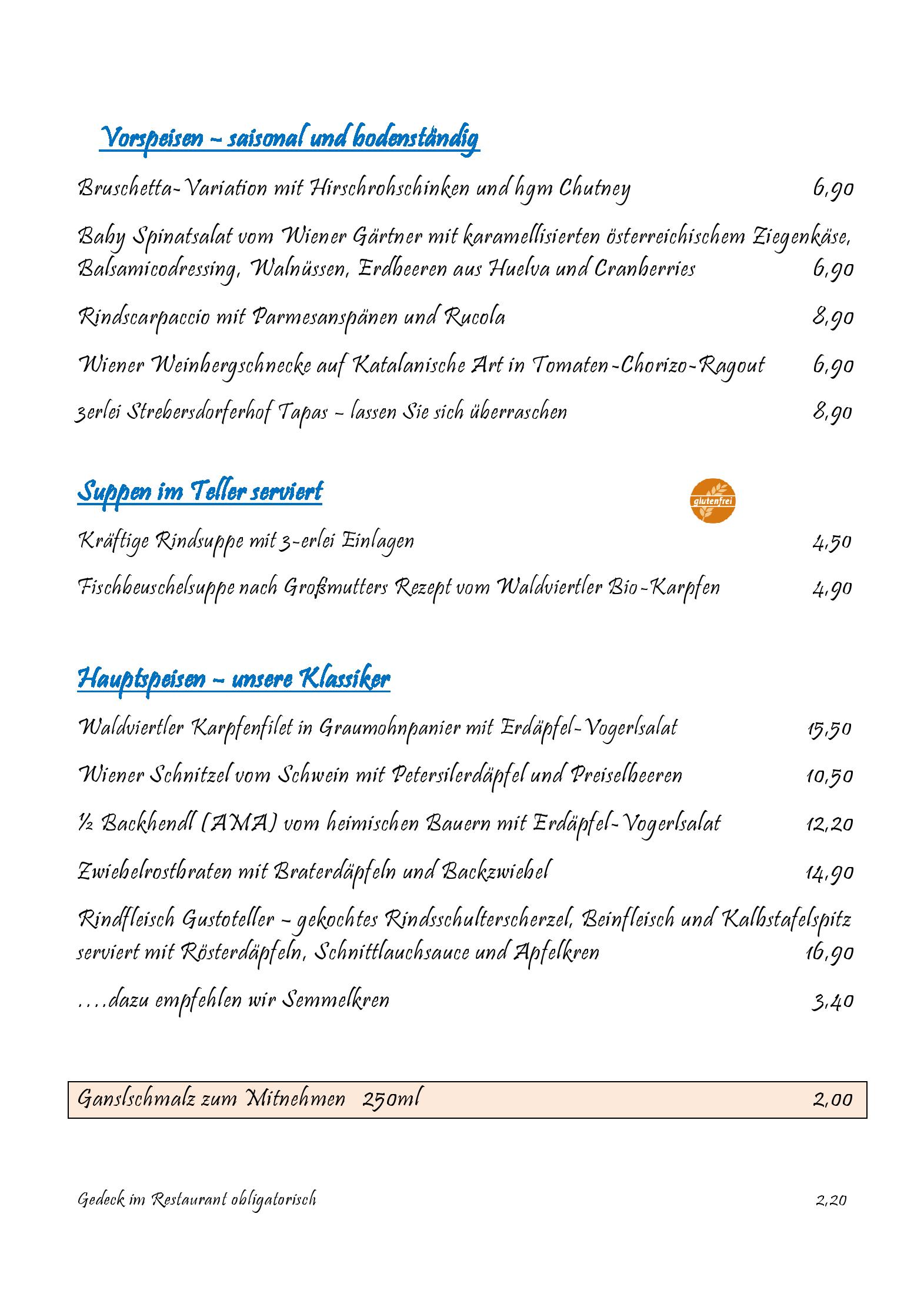 Vorspeisen – saisonal und bodenständig

Bruschetta-Variation mit Hirschrohschinken und hgm Chutney 6,90

Baby Spinatsalat vom Wiener Gärtner mit karamellisierten österreichischem Ziegenkäse, Balsamicodressing, Walnüssen, Erdbeeren aus Huelva und Cranberries 6,90

Rindscarpaccio mit Parmesanspänen und Rucola 8,90

Wiener Weinbergschnecke auf Katalanische Art in Tomaten-Chorizo-Ragout 6,90

3erlei Strebersdorferhof Tapas – lassen Sie sich überraschen 8,90

Suppen im Teller serviert

glutenfrei

Kräftige Rindsuppe mit 3-erlei Einlagen 4,50

Fischbeuschelsuppe nach Großmutters Rezept vom Waldviertler Bio-Karpfen 4,90

Hauptspeisen – unsere Klassiker

Waldviertler Karpfenfilet in Graumohnpanier mit Erdäpfel-Vogerlsalat 15,50

Wiener Schnitzel vom Schwein mit Petersilerdäpfel und Preiselbeeren 10,50

½ Backhendl (AMA) vom heimischen Bauern mit Erdäpfel-Vogerlsalat 12,20

Zwiebelrostbraten mit Braterdäpfeln und Backzwiebel 14,90

Rindfleisch Gustoteller – gekochtes Rindsschulterscherzel, Beinfleisch und Kalbstafelspitz serviert mit Rösterdäpfeln, Schnittlauchsauce und Apfelkren 16,90

....dazu empfehlen wir Semmelkren 3,40

Ganslschmalz zum Mitnehmen 250ml 2,00

Gedeck im Restaurant obligatorisch 2,20